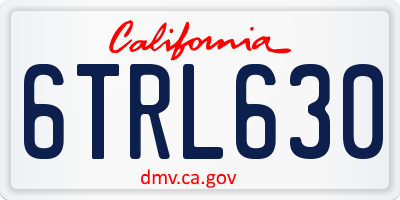 California

6TRL630

dmv.ca.gov